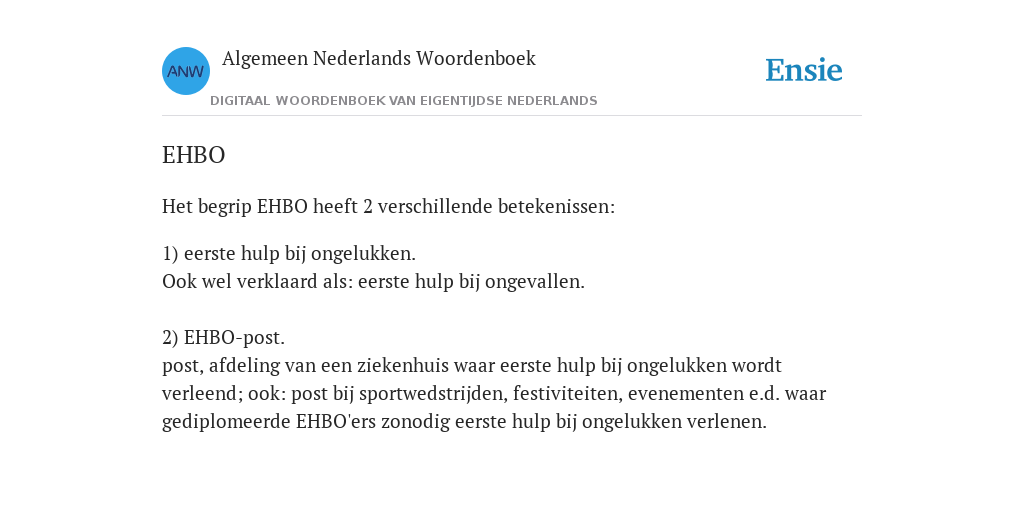 ANW

Algemeen Nederlands Woordenboek

DIGITAAL WOORDENBOEK VAN EIGENTIJDSE NEDERLANDS

Ensie

EHBO

Het begrip EHBO heeft 2 verschillende betekenissen:

1) eerste hulp bij ongelukken.
Ook wel verklaard als: eerste hulp bij ongevallen.

2) EHBO-post.
post, afdeling van een ziekenhuis waar eerste hulp bij ongelukken wordt verleend; ook: post bij sportwedstrijden, festiviteiten, evenementen e.d. waar gediplomeerde EHBO'ers zonodig eerste hulp bij ongelukken verlenen.